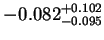 $-0.082^{+0.102}_{-0.095}$